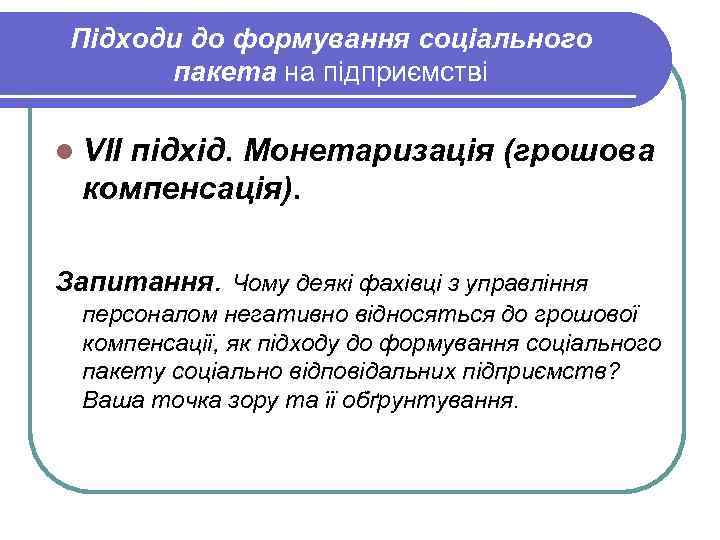 Підходи до формування соціального пакета на підприємстві

VII підхід. Монетаризація (грошова компенсація).

Запитання. Чому деякі фахівці з управління персоналом негативно відносяться до грошової компенсації, як підходу до формування соціального пакету соціально відповідальних підприємств? Ваша точка зору та її обґрунтування.